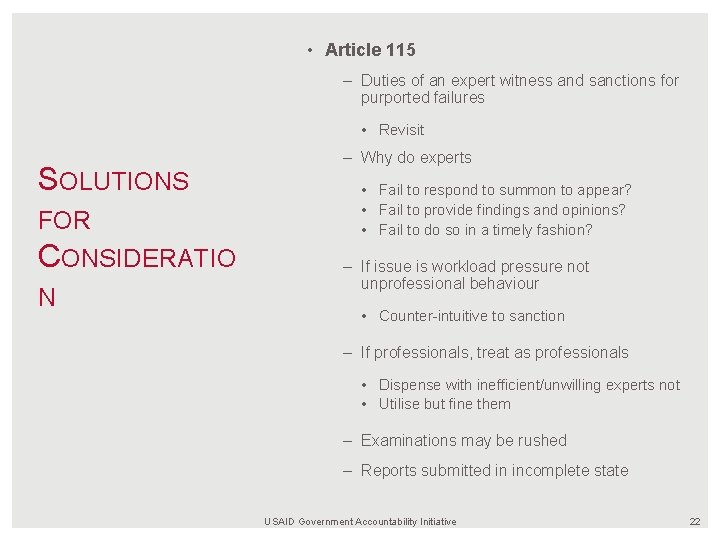 SOLUTIONS FOR CONSIDERATIO N

• Article 115
– Duties of an expert witness and sanctions for purported failures
• Revisit
– Why do experts
• Fail to respond to summon to appear?
• Fail to provide findings and opinions?
• Fail to do so in a timely fashion?
– If issue is workload pressure not unprofessional behaviour
• Counter-intuitive to sanction
– If professionals, treat as professionals
• Dispense with inefficient/unwilling experts not
• Utilise but fine them
– Examinations may be rushed
– Reports submitted in incomplete state

USAID Government Accountability Initiative

22